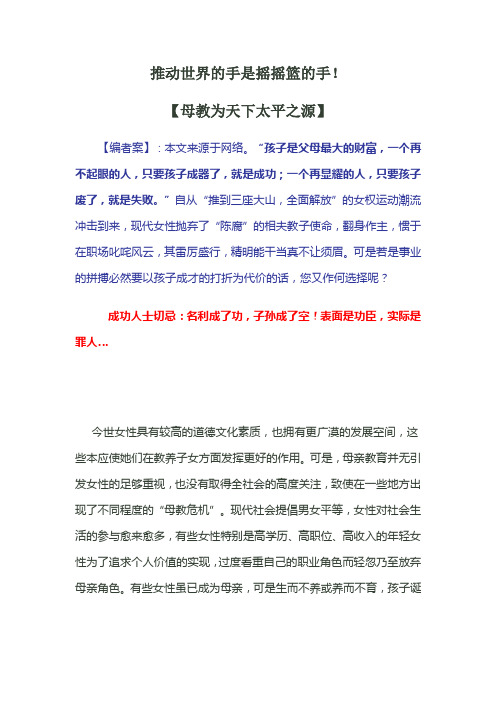 推动世界的手是摇摇篮的手！

【母教为天下太平之源】

【编者案】：本文来源于网络。“孩子是父母最大的财富，一个再不起眼的人，只要孩子成器了，就是成功；一个再显耀的人，只要孩子废了，就是失败。”自从“推到三座大山，全面解放”的女权运动潮流冲击到来，现代女性抛弃了“陈腐”的相夫教子使命，翻身作主，惯于在职场叱咤风云，其雷厉盛行，精明能干当真不让须眉。可是若是事业的拼搏必然要以孩子成才的打折为代价的话，您又作何选择呢？

成功人士切忌：名利成了功，子孙成了空！表面是功臣，实际是罪人...

今世女性具有较高的道德文化素质，也拥有更广漠的发展空间，这些本应使她们在教养子女方面发挥更好的作用。可是，母亲教育并无引发女性的足够重视，也没有取得全社会的高度关注，致使在一些地方出现了不同程度的“母教危机”。现代社会提倡男女平等，女性对社会生活的参与愈来愈多，有些女性特别是高学历、高职位、高收入的年轻女性为了追求个人价值的实现，过度看重自己的职业角色而轻忽乃至放弃母亲角色。有些女性虽已成为母亲，可是生而不养或养而不育，孩子诞